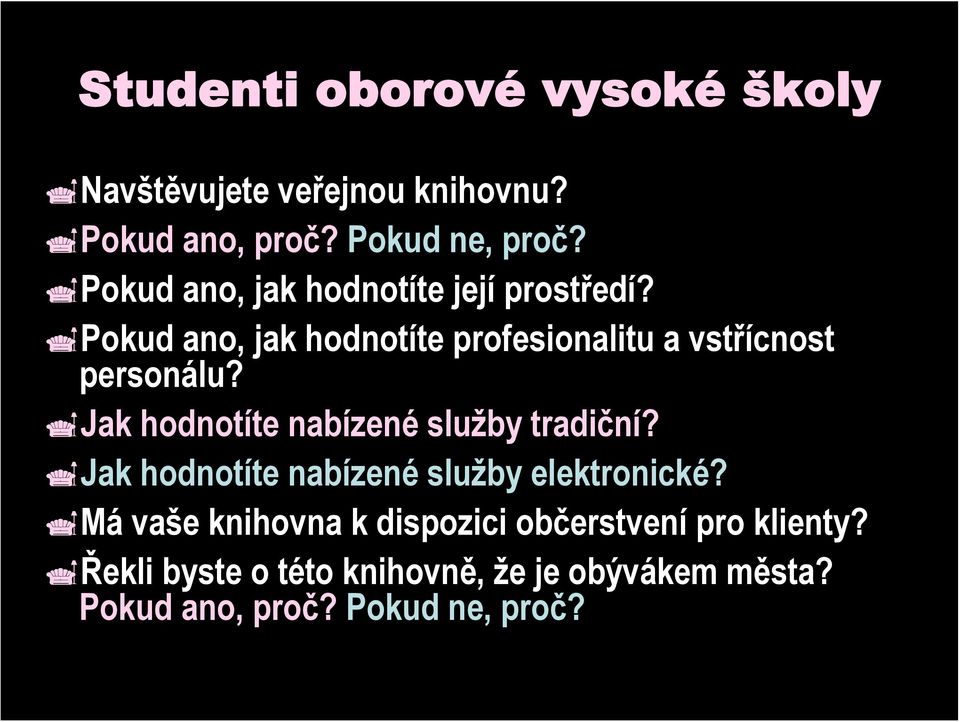 Studenti oborové vysoké školy

Navštěvujete veřejnou knihovnu?

Pokud ano, proč? Pokud ne, proč?

Pokud ano, jak hodnotíte její prostředí?

Pokud ano, jak hodnotíte profesionalitu a vstřícnost personálu?

Jak hodnotíte nabízené služby tradiční?

Jak hodnotíte nabízené služby elektronické?

Má vaše knihovna k dispozici občerstvení pro klienty?

Řekli byste o této knihovně, že je obývákem města? Pokud ano, proč? Pokud ne, proč?